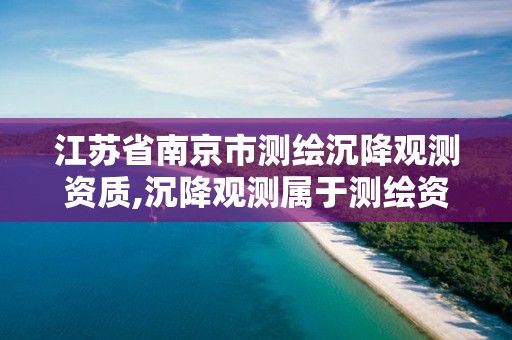 江苏省南京市测绘沉降观测资质,沉降观测属于测绘资